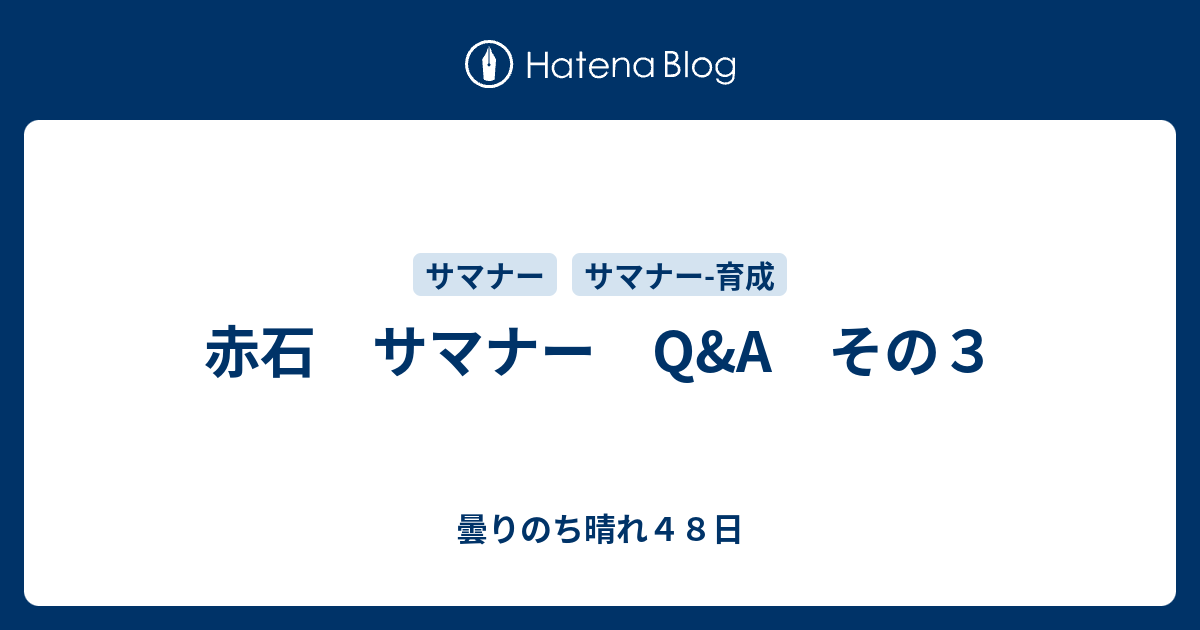 Hatena Blog

サマナー　サマナー-育成

赤石　サマナー　Q&A　その３

曇りのち晴れ４８日